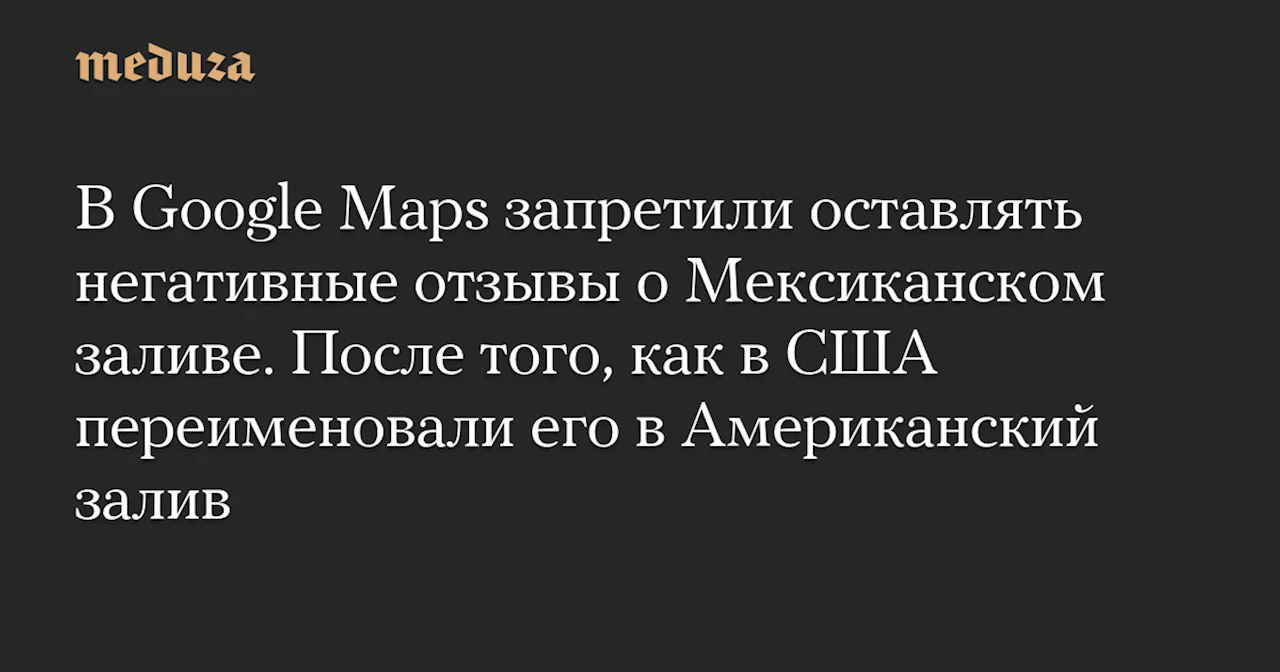 meduza

В Google Maps запретили оставлять негативные отзывы о Мексиканском заливе. После того, как в США переименовали его в Американский залив